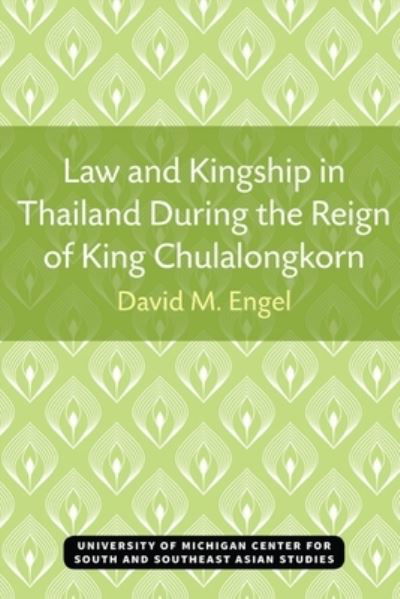 Law and Kingship in Thailand During the Reign of King Chulalongkorn

David M. Engel

UNIVERSITY OF MICHIGAN CENTER FOR SOUTH AND SOUTHEAST ASIAN STUDIES